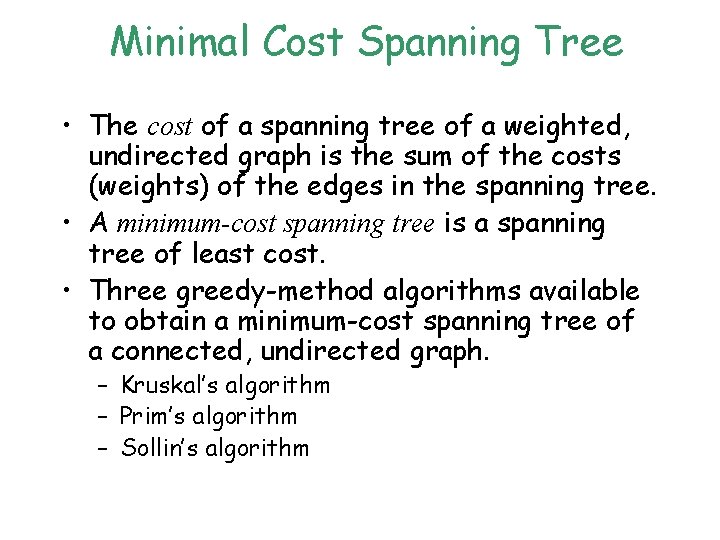 Minimal Cost Spanning Tree

• The cost of a spanning tree of a weighted, undirected graph is the sum of the costs (weights) of the edges in the spanning tree.

• A minimum-cost spanning tree is a spanning tree of least cost.

• Three greedy-method algorithms available to obtain a minimum-cost spanning tree of a connected, undirected graph.

– Kruskal's algorithm

– Prim's algorithm

– Sollin's algorithm